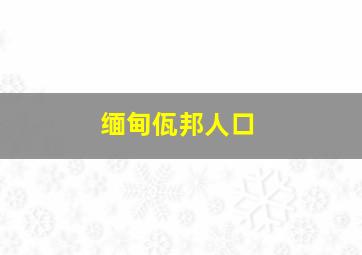 缅甸佤邦人口